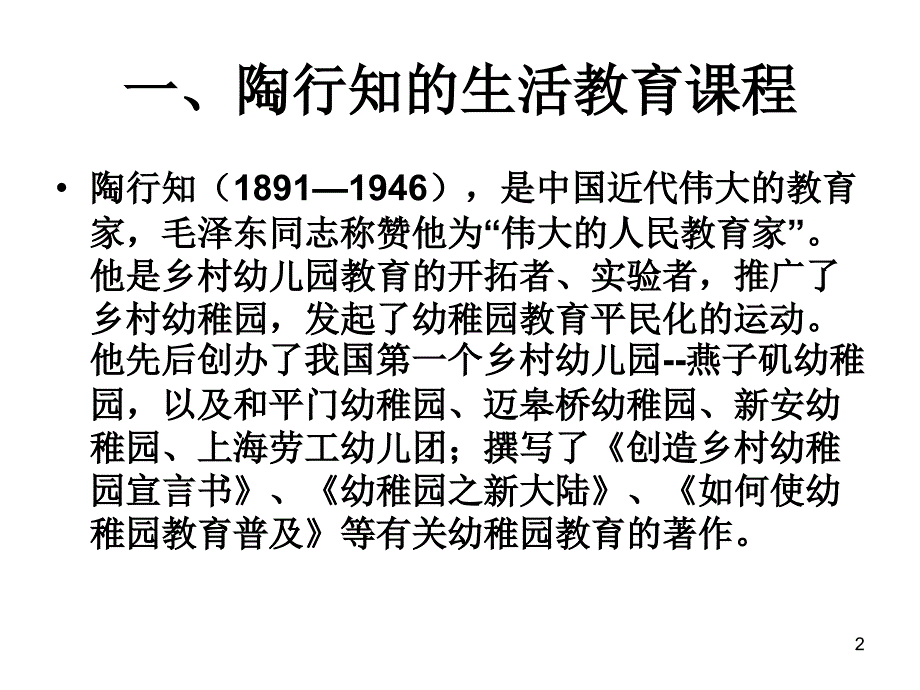 一、陶行知的生活教育课程

• 陶行知（1891—1946），是中国近代伟大的教育家，毛泽东同志称赞他为“伟大的人民教育家”。他是乡村幼儿园教育的开拓者、实验者，推广了乡村幼稚园，发起了幼稚园教育平民化的运动。他先后创办了我国第一个乡村幼儿园--燕子矶幼稚园，以及和平门幼稚园、迈皋桥幼稚园、新安幼稚园、上海劳工幼儿团；撰写了《创造乡村幼稚园宣言书》、《幼稚园之新大陆》、《如何使幼稚园教育普及》等有关幼稚园教育的著作。

2